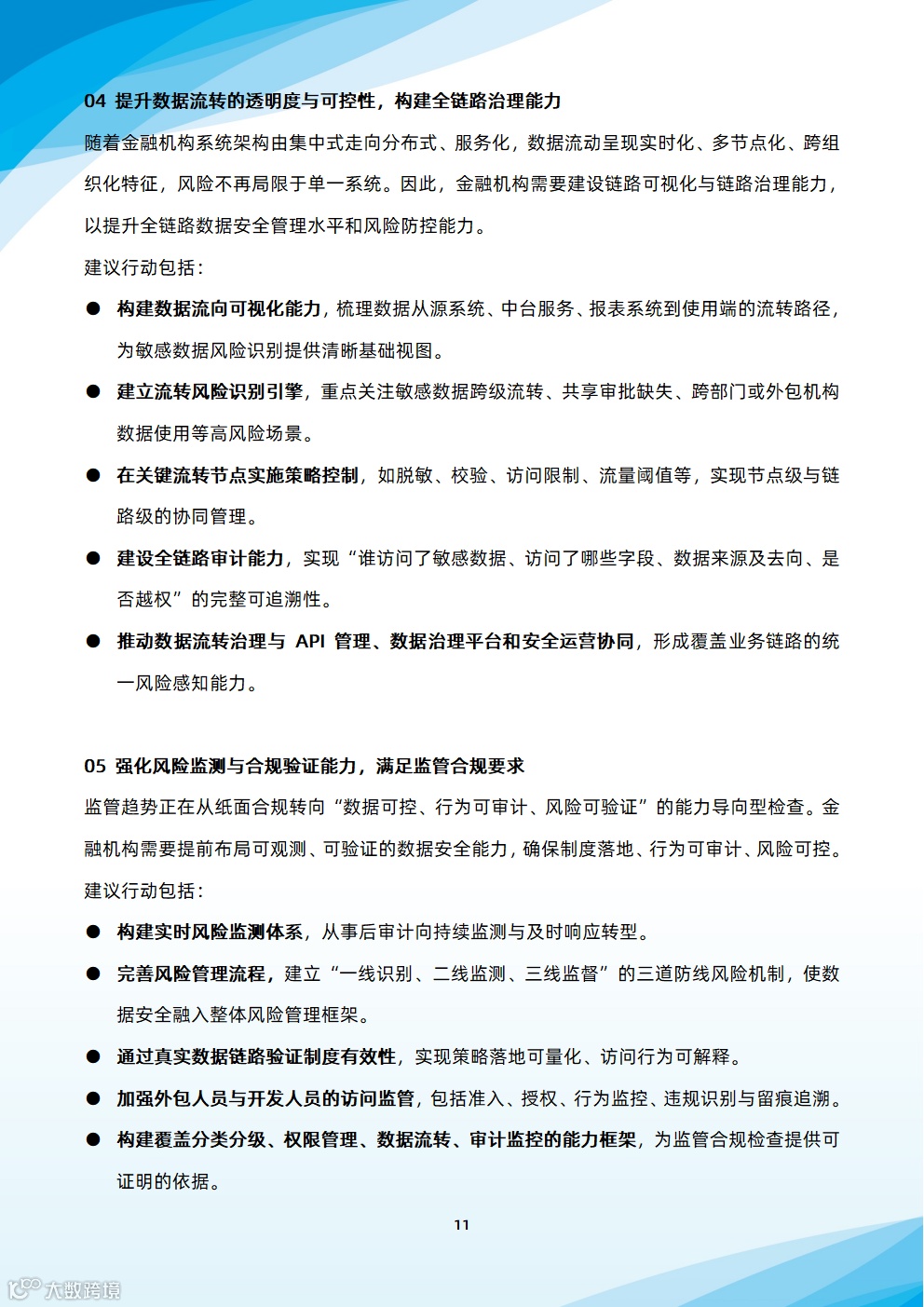 04 提升数据流转的透明度与可控性，构建全链路治理能力

随着金融机构系统架构由集中式走向分布式、服务化，数据流动呈现实时化、多节点化、跨组织化特征，风险不再局限于单一系统。因此，金融机构需要建设链路可视化与链路治理能力，以提升全链路数据安全管理水平和风险防控能力。

建议行动包括：

● 构建数据流向可视化能力，梳理数据从源系统、中台服务、报表系统到使用端的流转路径，为敏感数据风险识别提供清晰基础视图。

● 建立流转风险识别引擎，重点关注敏感数据跨级流转、共享审批缺失、跨部门或外包机构数据使用等高风险场景。

● 在关键流转节点实施策略控制，如脱敏、校验、访问限制、流量阈值等，实现节点级与链路级的协同管理。

● 建设全链路审计能力，实现“谁访问了敏感数据、访问了哪些字段、数据来源及去向、是否越权”的完整可追溯性。

● 推动数据流转治理与 API 管理、数据治理平台和安全运营协同，形成覆盖业务链路的统一风险感知能力。

05 强化风险监测与合规验证能力，满足监管合规要求

监管趋势正在从纸面合规转向“数据可控、行为可审计、风险可验证”的能力导向型检查。金融机构需要提前布局可观测、可验证的数据安全能力，确保制度落地、行为可审计、风险可控。

建议行动包括：

● 构建实时风险监测体系，从事后审计向持续监测与及时响应转型。

● 完善风险管理流程，建立“一线识别、二线监测、三线监督”的三道防线风险机制，使数据安全融入整体风险管理框架。

● 通过真实数据链路验证制度有效性，实现策略落地可量化、访问行为可解释。

● 加强外包人员与开发人员的访问监管，包括准入、授权、行为监控、违规识别与留痕追溯。

● 构建覆盖分类分级、权限管理、数据流转、审计监控的能力框架，为监管合规检查提供可证明的依据。

11

大数跨境